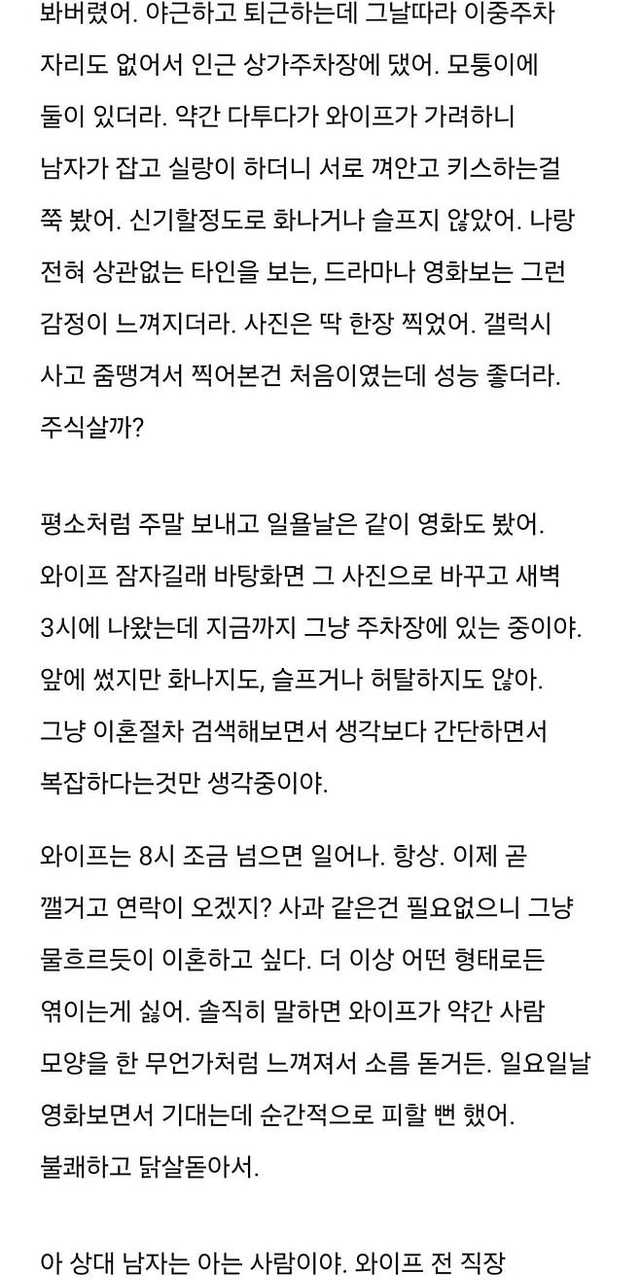 봐버렸어. 야근하고 퇴근하는데 그날따라 이중주차 자리도 없어서 인근 상가주차장에 댔어. 모퉁이에 둘이 있더라. 약간 다투다가 와이프가 가려하니 남자가 잡고 실랑이 하더니 서로 껴안고 키스하는걸 쭉 봤어. 신기할정도로 화나거나 슬프지 않았어. 나랑 전혀 상관없는 타인을 보는, 드라마나 영화보는 그런 감정이 느껴지더라. 사진은 딱 한장 찍었어. 갤럭시 사고 줌땡겨서 찍어본건 처음이였는데 성능 좋더라. 주식살까?

평소처럼 주말 보내고 일욜날은 같이 영화도 봤어. 와이프 잠자길래 바탕화면 그 사진으로 바꾸고 새벽 3시에 나왔는데 지금까지 그냥 주차장에 있는 중이야. 앞에 썼지만 화나지도, 슬프거나 허탈하지도 않아. 그냥 이혼절차 검색해보면서 생각보다 간단하면서 복잡하다는것만 생각중이야.

와이프는 8시 조금 넘으면 일어나. 항상. 이제 곧 깰거고 연락이 오겠지? 사과 같은건 필요없으니 그냥 물흐르듯이 이혼하고 싶다. 더 이상 어떤 형태로든 엮이는게 싫어. 솔직히 말하면 와이프가 약간 사람 모양을 한 무언가처럼 느껴져서 소름 돋거든. 일요일날 영화보면서 기대는데 순간적으로 피할 뻔 했어. 불쾌하고 닭살돋아서.

아 상대 남자는 아는 사람이야. 와이프 전 직장